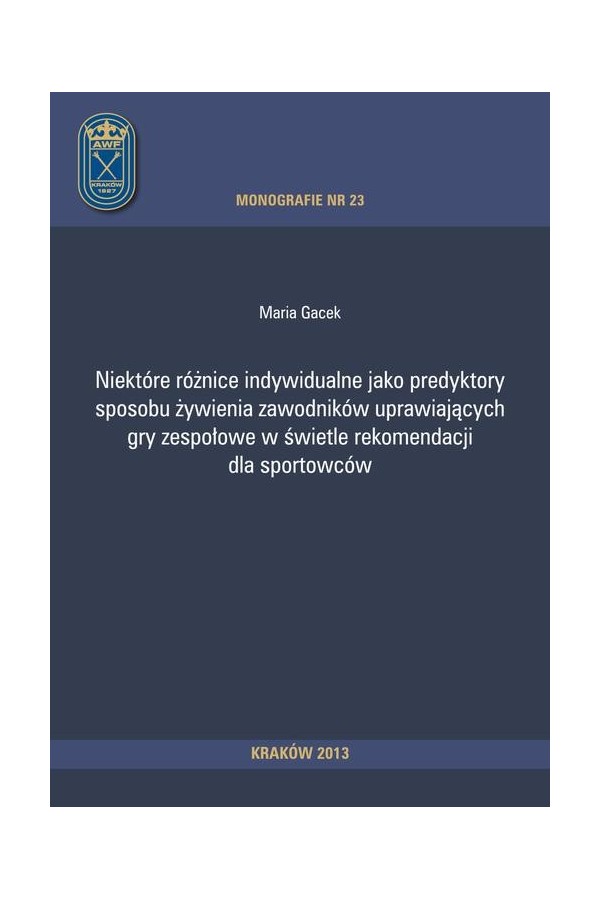 AWF
KRAKÓW
1927

MONOGRAFIE NR 23

Maria Gacek

Niektóre różnice indywidualne jako predyktory sposobu żywienia zawodników uprawiających gry zespołowe w świetle rekomendacji dla sportowców

KRAKÓW 2013